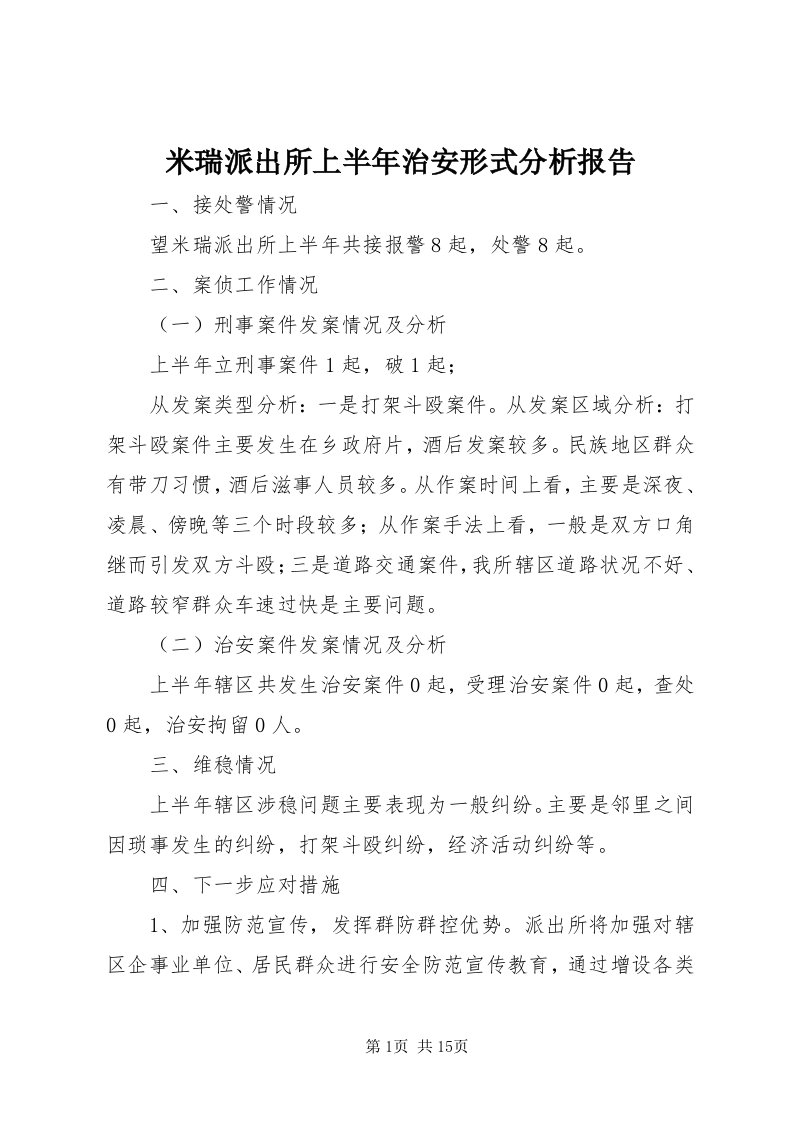 米瑞派出所上半年治安形式分析报告

一、接处警情况

望米瑞派出所上半年共接报警8起，处警8起。

二、案侦工作情况

（一）刑事案件发案情况及分析

上半年立刑事案件1起，破1起；

从发案类型分析：一是打架斗殴案件。从发案区域分析：打架斗殴案件主要发生在乡政府片，酒后发案较多。民族地区群众有带刀习惯，酒后滋事人员较多。从作案时间上看，主要是深夜、凌晨、傍晚等三个时段较多；从作案手法上看，一般是双方口角继而引发双方斗殴；三是道路交通案件，我所辖区道路状况不好、道路较窄群众车速过快是主要问题。

（二）治安案件发案情况及分析

上半年辖区共发生治安案件0起，受理治安案件0起，查处0起，治安拘留0人。

三、维稳情况

上半年辖区涉稳问题主要表现为一般纠纷。主要是邻里之间因琐事发生的纠纷，打架斗殴纠纷，经济活动纠纷等。

四、下一步应对措施

1、加强防范宣传，发挥群防群控优势。派出所将加强对辖区企事业单位、居民群众进行安全防范宣传教育，通过增设各类

第1页 共15页